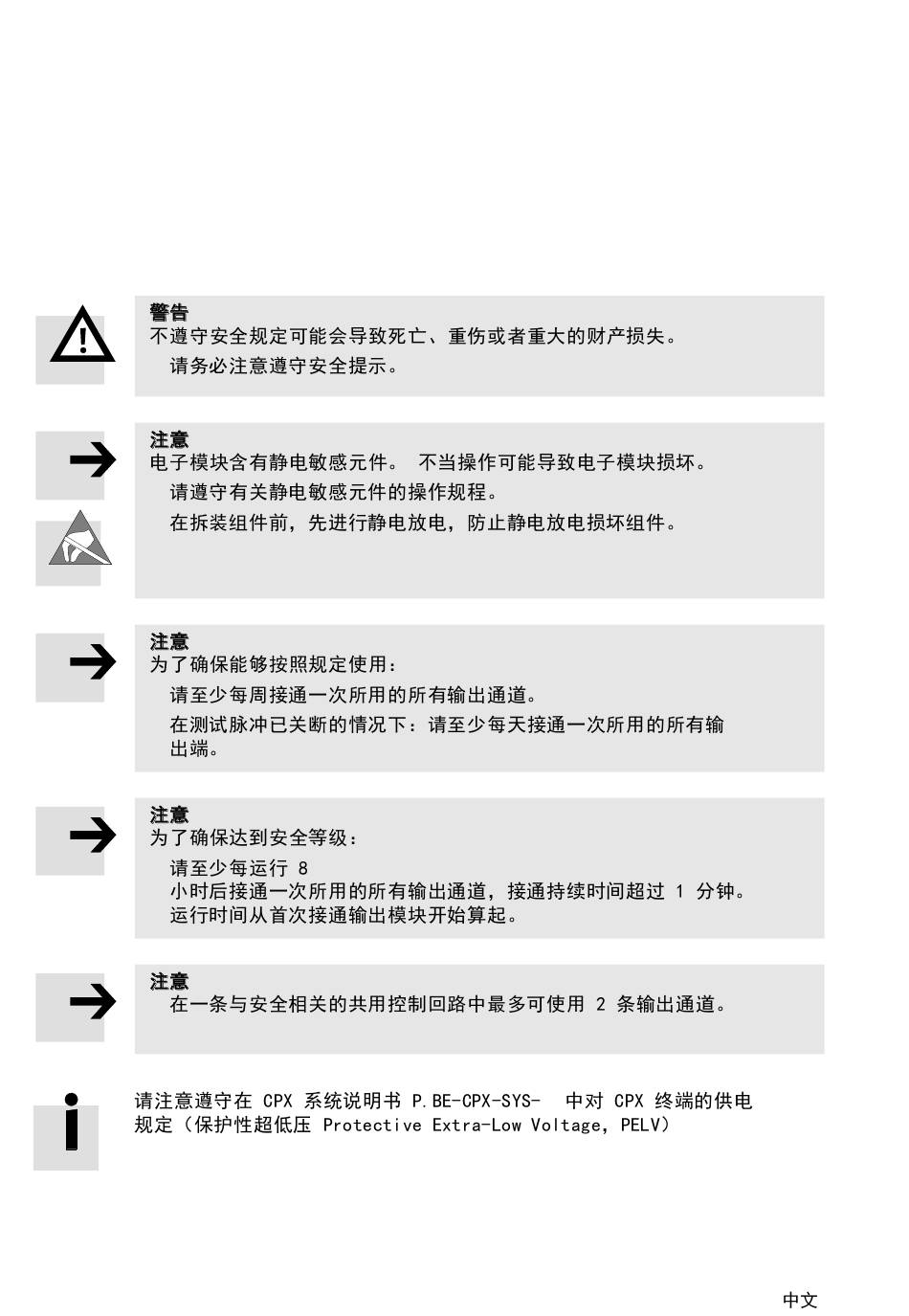 警告
不遵守安全规定可能会导致死亡、重伤或者重大的财产损失。

请务必注意遵守安全提示。

注意
电子模块含有静电敏感元件。 不当操作可能导致电子模块损坏。

请遵守有关静电敏感元件的操作规程。

在拆装组件前，先进行静电放电，防止静电放电损坏组件。

注意
为了确保能够按照规定使用：

请至少每周接通一次所用的所有输出通道。

在测试脉冲已关断的情况下：请至少每天接通一次所用的所有输出端。

注意
为了确保达到安全等级：

请至少每运行 8 小时后接通一次所用的所有输出通道，接通持续时间超过 1 分钟。运行时间从首次接通输出模块开始算起。

注意
在一条与安全相关的共用控制回路中最多可使用 2 条输出通道。

请注意遵守在 CPX 系统说明书 P.BE-CPX-SYS- 中对 CPX 终端的供电规定（保护性超低压 Protective Extra-Low Voltage，PELV）

中文